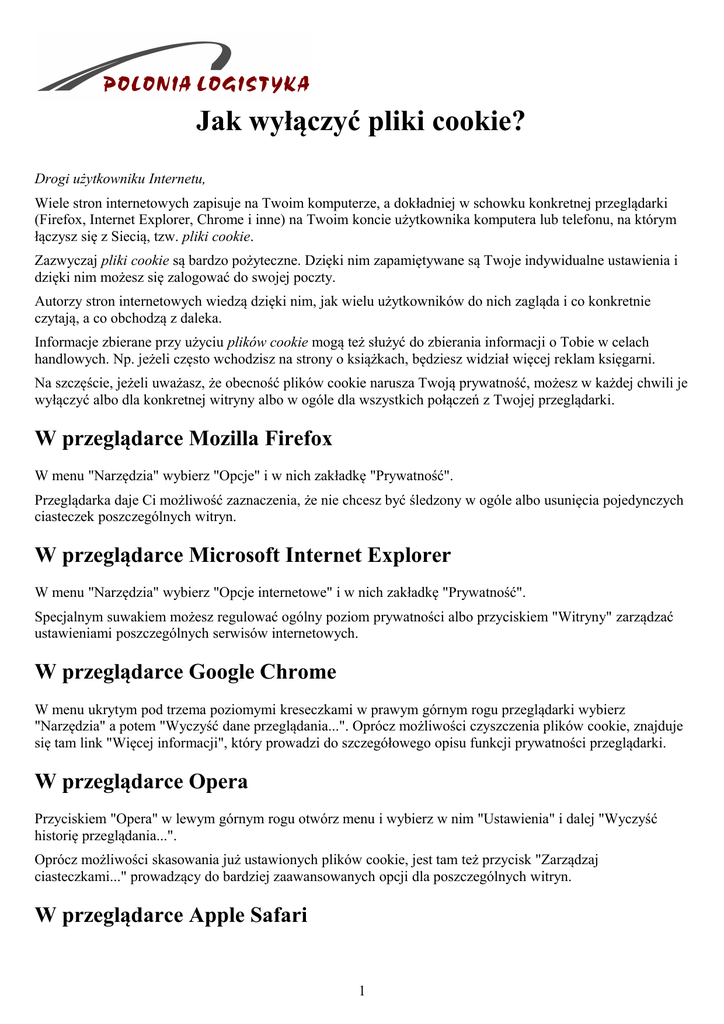 POLONIA LOGISTYKA

Jak wyłączyć pliki cookie?

Drogi użytkowniku Internetu,

Wiele stron internetowych zapisuje na Twoim komputerze, a dokładniej w schowku konkretnej przeglądarki (Firefox, Internet Explorer, Chrome i inne) na Twoim koncie użytkownika komputera lub telefonu, na którym łączysz się z Siecią, tzw. pliki cookie.

Zazwyczaj pliki cookie są bardzo pożyteczne. Dzięki nim zapamiętywane są Twoje indywidualne ustawienia i dzięki nim możesz się zalogować do swojej poczty.

Autorzy stron internetowych wiedzą dzięki nim, jak wielu użytkowników do nich zagląda i co konkretnie czytają, a co obchodzą z daleka.

Informacje zbierane przy użyciu plików cookie mogą też służyć do zbierania informacji o Tobie w celach handlowych. Np. jeżeli często wchodzisz na strony o książkach, będziesz widział więcej reklam księgarni.

Na szczęście, jeżeli uważasz, że obecność plików cookie narusza Twoją prywatność, możesz w każdej chwili je wyłączyć albo dla konkretnej witryny albo w ogóle dla wszystkich połączeń z Twojej przeglądarki.

W przeglądarce Mozilla Firefox

W menu "Narzędzia" wybierz "Opcje" i w nich zakładkę "Prywatność".

Przeglądarka daje Ci możliwość zaznaczenia, że nie chcesz być śledzony w ogóle albo usunięcia pojedynczych ciasteczek poszczególnych witryn.

W przeglądarce Microsoft Internet Explorer

W menu "Narzędzia" wybierz "Opcje internetowe" i w nich zakładkę "Prywatność".

Specjalnym suwakiem możesz regulować ogólny poziom prywatności albo przyciskiem "Witryny" zarządzać ustawieniami poszczególnych serwisów internetowych.

W przeglądarce Google Chrome

W menu ukrytym pod trzema poziomymi kreseczkami w prawym górnym rogu przeglądarki wybierz "Narzędzia" a potem "Wyczyść dane przeglądania...". Oprócz możliwości czyszczenia plików cookie, znajduje się tam link "Więcej informacji", który prowadzi do szczegółowego opisu funkcji prywatności przeglądarki.

W przeglądarce Opera

Przyciskiem "Opera" w lewym górnym rogu otwórz menu i wybierz w nim "Ustawienia" i dalej "Wyczyść historię przeglądania...".

Oprócz możliwości skasowania już ustawionych plików cookie, jest tam też przycisk "Zarządzaj ciasteczkami..." prowadzący do bardziej zaawansowanych opcji dla poszczególnych witryn.

W przeglądarce Apple Safari

1